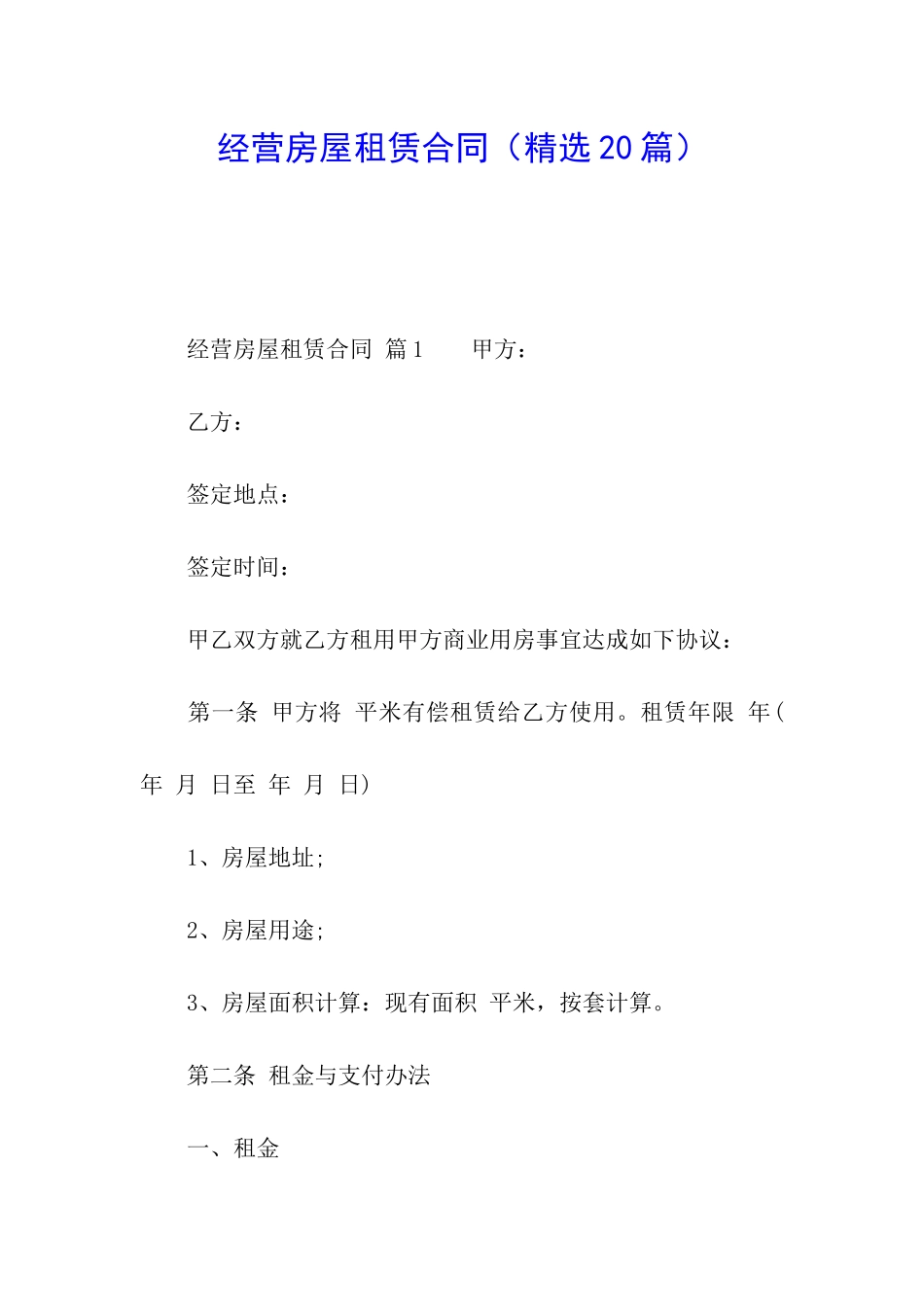 经营房屋租赁合同（精选 20 篇）

经营房屋租赁合同 篇 1　　甲方：

乙方：

签定地点：

签定时间：

甲乙双方就乙方租用甲方商业用房事宜达成如下协议：

第一条 甲方将 平米有偿租赁给乙方使用。租赁年限 年（ 年 月 日至 年 月 日）

1、房屋地址;

2、房屋用途;

3、房屋面积计算：现有面积 平米，按套计算。

第二条 租金与支付办法

一、租金